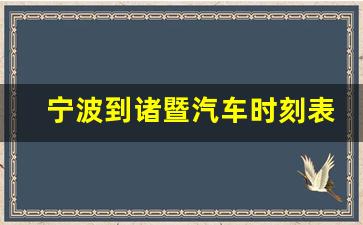 宁波到诸暨汽车时刻表